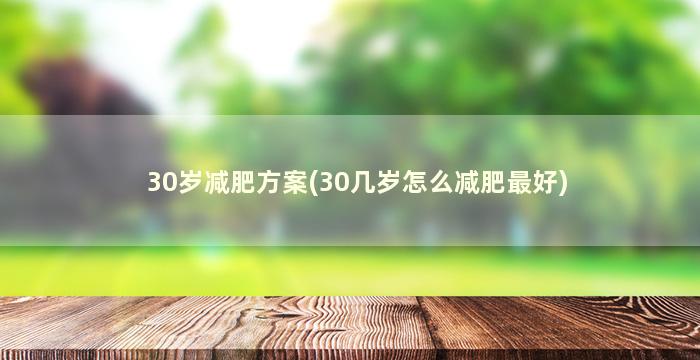 30岁减肥方案(30几岁怎么减肥最好)